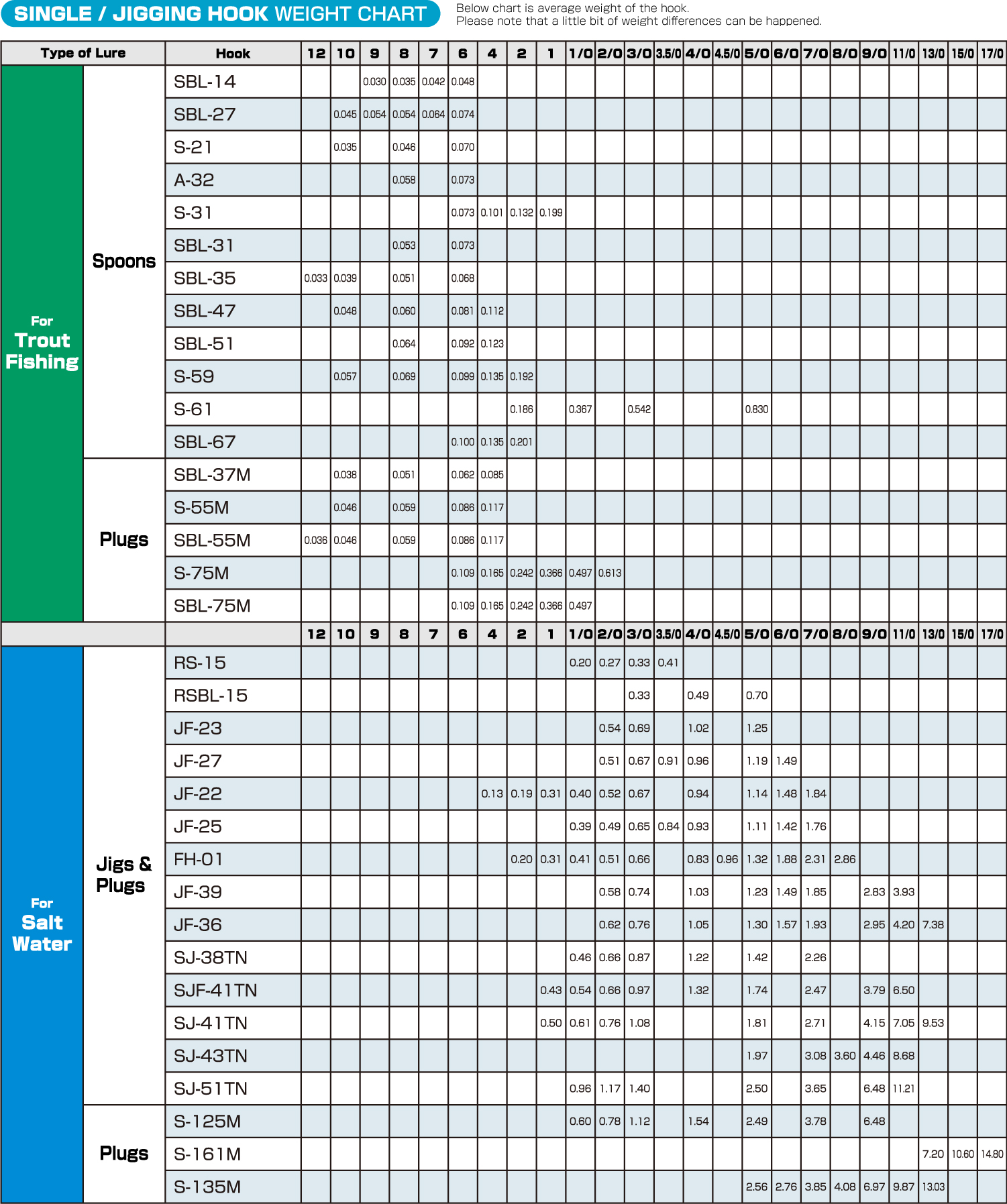 SINGLE / JIGGING HOOK WEIGHT CHART

Below chart is average weight of the hook.
Please note that a little bit of weight differences can be happened.

| Type of Lure | | Hook | 12 | 10 | 9 | 8 | 7 | 6 | 4 | 2 | 1 | 1/0 | 2/0 | 3/0 | 3.5/0 | 4/0 | 4.5/0 | 5/0 | 6/0 | 7/0 | 8/0 | 9/0 | 11/0 | 13/0 | 15/0 | 17/0 |
|---|---|---|---|---|---|---|---|---|---|---|---|---|---|---|---|---|---|---|---|---|---|---|---|---|---|---|
| For Trout Fishing | Spoons | SBL-14 | | | 0.030 | 0.035 | 0.042 | 0.048 | | | | | | | | | | | | | | | | | | |
| | | SBL-27 | | 0.045 | 0.054 | 0.054 | 0.064 | 0.074 | | | | | | | | | | | | | | | | | | |
| | | S-21 | | 0.035 | | 0.046 | | 0.070 | | | | | | | | | | | | | | | | | | |
| | | A-32 | | | | 0.058 | | 0.073 | | | | | | | | | | | | | | | | | | |
| | | S-31 | | | | | | 0.073 | 0.101 | 0.132 | 0.199 | | | | | | | | | | | | | | | |
| | | SBL-31 | | | | 0.053 | | 0.073 | | | | | | | | | | | | | | | | | | |
| | | SBL-35 | 0.033 | 0.039 | | 0.051 | | 0.068 | | | | | | | | | | | | | | | | | | |
| | | SBL-47 | | 0.048 | | 0.060 | | 0.081 | 0.112 | | | | | | | | | | | | | | | | | |
| | | SBL-51 | | | | 0.064 | | 0.092 | 0.123 | | | | | | | | | | | | | | | | | |
| | | S-59 | | 0.057 | | 0.069 | | 0.099 | 0.135 | 0.192 | | | | | | | | | | | | | | | | |
| | | S-61 | | | | | | | | 0.186 | | 0.367 | | 0.542 | | | | 0.830 | | | | | | | | |
| | | SBL-67 | | | | | | 0.100 | 0.135 | 0.201 | | | | | | | | | | | | | | | | |
| | Plugs | SBL-37M | | 0.038 | | 0.051 | | 0.062 | 0.085 | | | | | | | | | | | | | | | | | |
| | | S-55M | | 0.046 | | 0.059 | | 0.086 | 0.117 | | | | | | | | | | | | | | | | | |
| | | SBL-55M | 0.036 | 0.046 | | 0.059 | | 0.086 | 0.117 | | | | | | | | | | | | | | | | | |
| | | S-75M | | | | | | 0.109 | 0.165 | 0.242 | 0.366 | 0.497 | 0.613 | | | | | | | | | | | | | |
| | | SBL-75M | | | | | | 0.109 | 0.165 | 0.242 | 0.366 | 0.497 | | | | | | | | | | | | | | |
| | | | 12 | 10 | 9 | 8 | 7 | 6 | 4 | 2 | 1 | 1/0 | 2/0 | 3/0 | 3.5/0 | 4/0 | 4.5/0 | 5/0 | 6/0 | 7/0 | 8/0 | 9/0 | 11/0 | 13/0 | 15/0 | 17/0 |
| For Salt Water | Jigs & Plugs | RS-15 | | | | | | | | | | 0.20 | 0.27 | 0.33 | 0.41 | | | | | | | | | | | |
| | | RSBL-15 | | | | | | | | | | | | 0.33 | | 0.49 | | 0.70 | | | | | | | | |
| | | JF-23 | | | | | | | | | | | 0.54 | 0.69 | | 1.02 | | 1.25 | | | | | | | | |
| | | JF-27 | | | | | | | | | | | 0.51 | 0.67 | 0.91 | 0.96 | | 1.19 | 1.49 | | | | | | | |
| | | JF-22 | | | | | | | 0.13 | 0.19 | 0.31 | 0.40 | 0.52 | 0.67 | | 0.94 | | 1.14 | 1.48 | 1.84 | | | | | | |
| | | JF-25 | | | | | | | | | | 0.39 | 0.49 | 0.65 | 0.84 | 0.93 | | 1.11 | 1.42 | 1.76 | | | | | | |
| | | FH-01 | | | | | | | | 0.20 | 0.31 | 0.41 | 0.51 | 0.66 | | 0.83 | 0.96 | 1.32 | 1.88 | 2.31 | 2.86 | | | | | |
| | | JF-39 | | | | | | | | | | | 0.58 | 0.74 | | 1.03 | | 1.23 | 1.49 | 1.85 | | 2.83 | 3.93 | | | |
| | | JF-36 | | | | | | | | | | | 0.62 | 0.76 | | 1.05 | | 1.30 | 1.57 | 1.93 | | 2.95 | 4.20 | 7.38 | | |
| | | SJ-38TN | | | | | | | | | | 0.46 | 0.66 | 0.87 | | 1.22 | | 1.42 | | 2.26 | | | | | | |
| | | SJF-41TN | | | | | | | | | 0.43 | 0.54 | 0.66 | 0.97 | | 1.32 | | 1.74 | | 2.47 | | 3.79 | 6.50 | | | |
| | | SJ-41TN | | | | | | | | | 0.50 | 0.61 | 0.76 | 1.08 | | | | 1.81 | | 2.71 | | 4.15 | 7.05 | 9.53 | | |
| | | SJ-43TN | | | | | | | | | | | | | | | | 1.97 | | 3.08 | 3.60 | 4.46 | 8.68 | | | |
| | | SJ-51TN | | | | | | | | | | 0.96 | 1.17 | 1.40 | | | | 2.50 | | 3.65 | | 6.48 | 11.21 | | | |
| | Plugs | S-125M | | | | | | | | | | 0.60 | 0.78 | 1.12 | | 1.54 | | 2.49 | | 3.78 | | 6.48 | | | | |
| | | S-161M | | | | | | | | | | | | | | | | | | | | | | 7.20 | 10.60 | 14.80 |
| | | S-135M | | | | | | | | | | | | | | | | 2.56 | 2.76 | 3.85 | 4.08 | 6.97 | 9.87 | 13.03 | | |